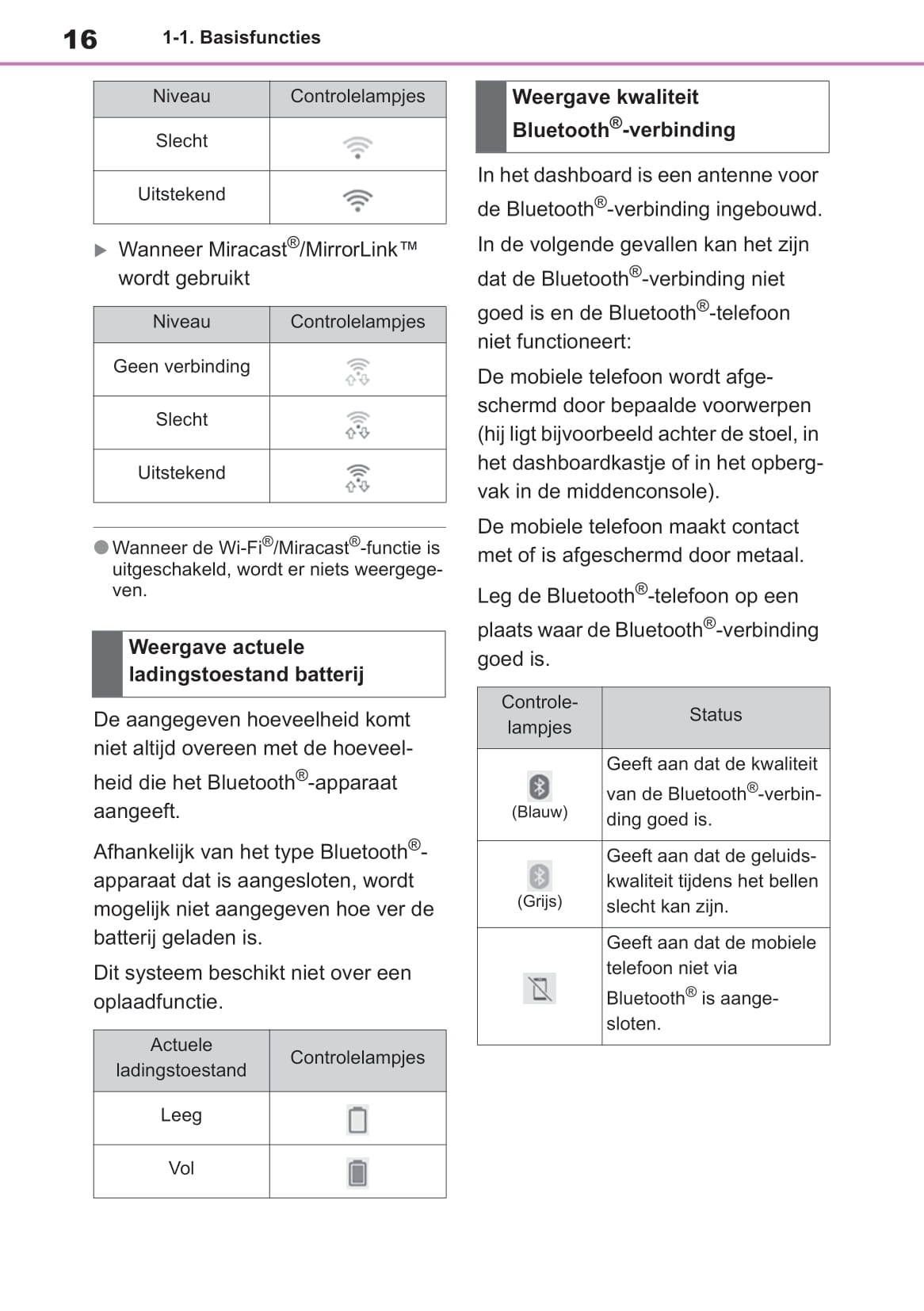 16 1-1. Basisfuncties

| Niveau | Controlelampjes |
|---|---|
| Slecht | |
| Uitstekend | |

▶ Wanneer Miracast®/MirrorLink™ wordt gebruikt

| Niveau | Controlelampjes |
|---|---|
| Geen verbinding | |
| Slecht | |
| Uitstekend | |

● Wanneer de Wi-Fi®/Miracast®-functie is uitgeschakeld, wordt er niets weergegeven.

Weergave actuele ladingstoestand batterij

De aangegeven hoeveelheid komt niet altijd overeen met de hoeveelheid die het Bluetooth®-apparaat aangeeft.

Afhankelijk van het type Bluetooth®-apparaat dat is aangesloten, wordt mogelijk niet aangegeven hoe ver de batterij geladen is.

Dit systeem beschikt niet over een oplaadfunctie.

| Actuele ladingstoestand | Controlelampjes |
|---|---|
| Leeg | |
| Vol | |

Weergave kwaliteit Bluetooth®-verbinding

In het dashboard is een antenne voor de Bluetooth®-verbinding ingebouwd.

In de volgende gevallen kan het zijn dat de Bluetooth®-verbinding niet goed is en de Bluetooth®-telefoon niet functioneert:

De mobiele telefoon wordt afgeschermd door bepaalde voorwerpen (hij ligt bijvoorbeeld achter de stoel, in het dashboardkastje of in het opbergvak in de middenconsole).

De mobiele telefoon maakt contact met of is afgeschermd door metaal.

Leg de Bluetooth®-telefoon op een plaats waar de Bluetooth®-verbinding goed is.

| Controlelampjes | Status |
|---|---|
| (Blauw) | Geeft aan dat de kwaliteit van de Bluetooth®-verbinding goed is. |
| (Grijs) | Geeft aan dat de geluidskwaliteit tijdens het bellen slecht kan zijn. |
| | Geeft aan dat de mobiele telefoon niet via Bluetooth® is aangesloten. |